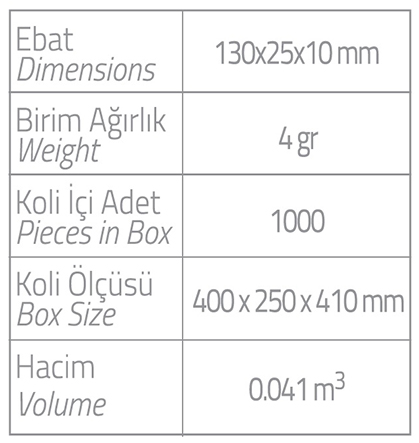 | Ebat Dimensions | 130x25x10 mm |
|---|---|
| Birim Ağırlık Weight | 4 gr |
| Koli İçi Adet Pieces in Box | 1000 |
| Koli Ölçüsü Box Size | 400 x 250 x 410 mm |
| Hacim Volume | 0.041 $m^3$ |